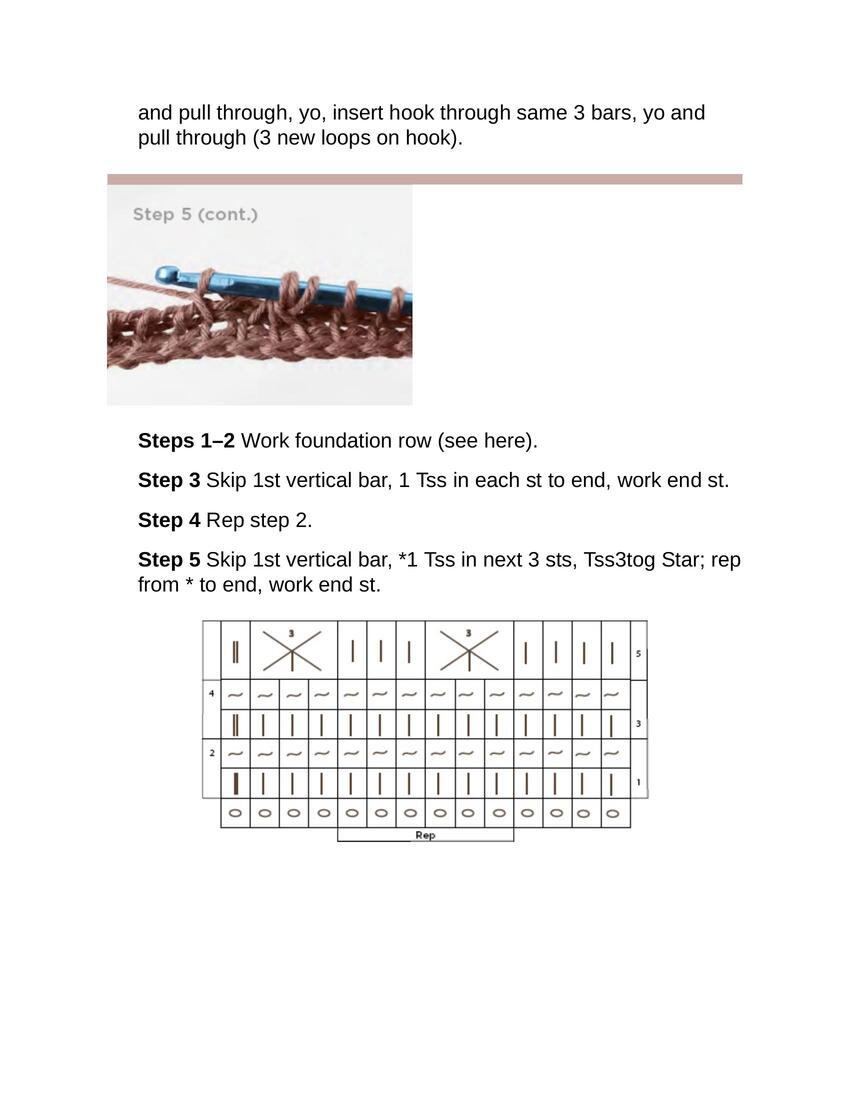 and pull through, yo, insert hook through same 3 bars, yo and pull through (3 new loops on hook).

Step 5 (cont.)

**Steps 1–2** Work foundation row (see here).

**Step 3** Skip 1st vertical bar, 1 Tss in each st to end, work end st.

**Step 4** Rep step 2.

**Step 5** Skip 1st vertical bar, *1 Tss in next 3 sts, Tss3tog Star; rep from * to end, work end st.

3
3
5
4
3
2
1
Rep